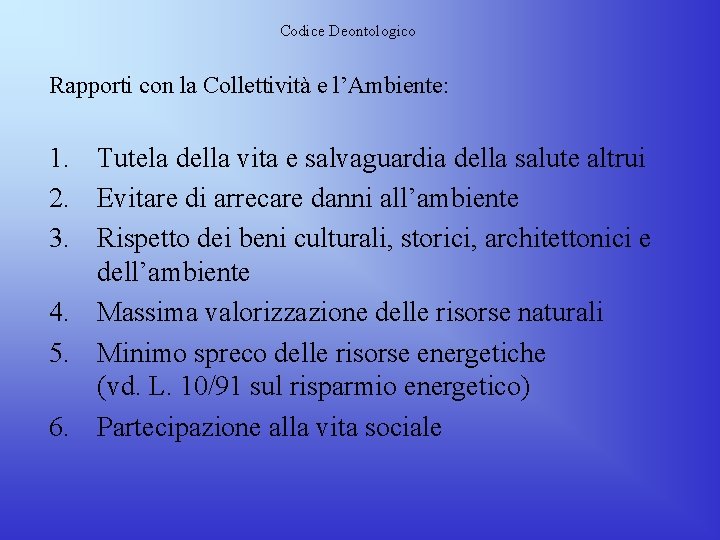 Codice Deontologico

Rapporti con la Collettività e l’Ambiente:

1. Tutela della vita e salvaguardia della salute altrui
2. Evitare di arrecare danni all’ambiente
3. Rispetto dei beni culturali, storici, architettonici e dell’ambiente
4. Massima valorizzazione delle risorse naturali
5. Minimo spreco delle risorse energetiche (vd. L. 10/91 sul risparmio energetico)
6. Partecipazione alla vita sociale